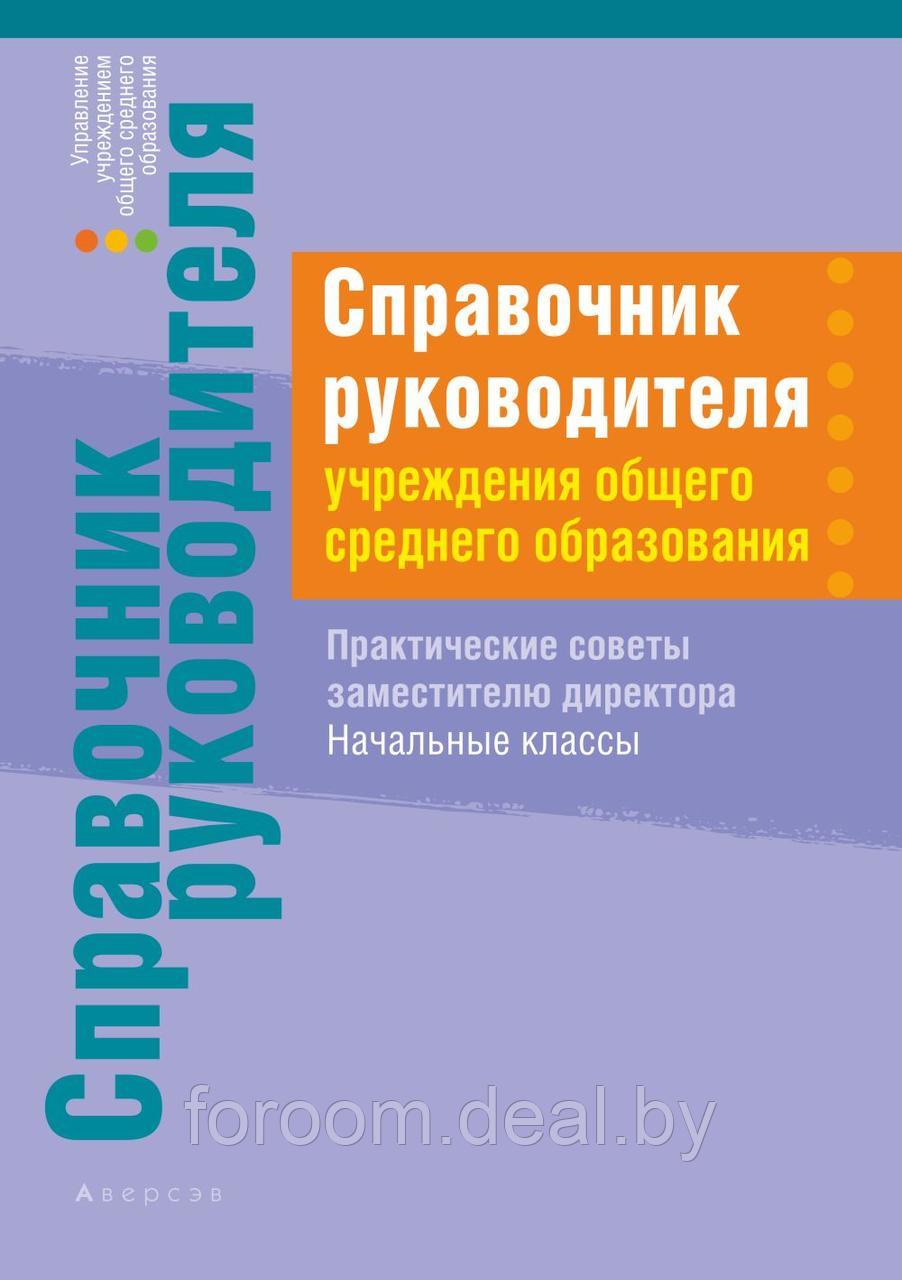 Управление учреждением общего среднего образования

Справочник руководителя

Справочник руководителя учреждения общего среднего образования

Практические советы заместителю директора
Начальные классы

foroom.deal.by

Аверсэв